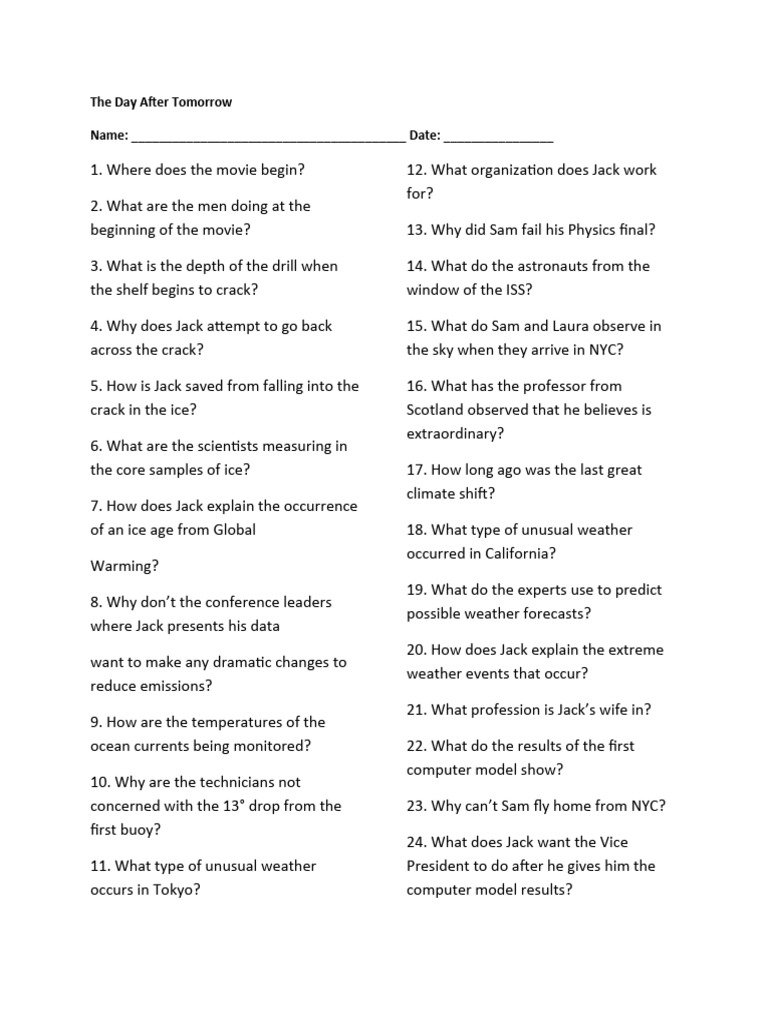 The Day After Tomorrow

Name: ______________________________________ Date: _______________

1. Where does the movie begin?

2. What are the men doing at the beginning of the movie?

3. What is the depth of the drill when the shelf begins to crack?

4. Why does Jack attempt to go back across the crack?

5. How is Jack saved from falling into the crack in the ice?

6. What are the scientists measuring in the core samples of ice?

7. How does Jack explain the occurrence of an ice age from Global

Warming?

8. Why don't the conference leaders where Jack presents his data

want to make any dramatic changes to reduce emissions?

9. How are the temperatures of the ocean currents being monitored?

10. Why are the technicians not concerned with the 13° drop from the first buoy?

11. What type of unusual weather occurs in Tokyo?

12. What organization does Jack work for?

13. Why did Sam fail his Physics final?

14. What do the astronauts from the window of the ISS?

15. What do Sam and Laura observe in the sky when they arrive in NYC?

16. What has the professor from Scotland observed that he believes is extraordinary?

17. How long ago was the last great climate shift?

18. What type of unusual weather occurred in California?

19. What do the experts use to predict possible weather forecasts?

20. How does Jack explain the extreme weather events that occur?

21. What profession is Jack's wife in?

22. What do the results of the first computer model show?

23. Why can't Sam fly home from NYC?

24. What does Jack want the Vice President to do after he gives him the computer model results?